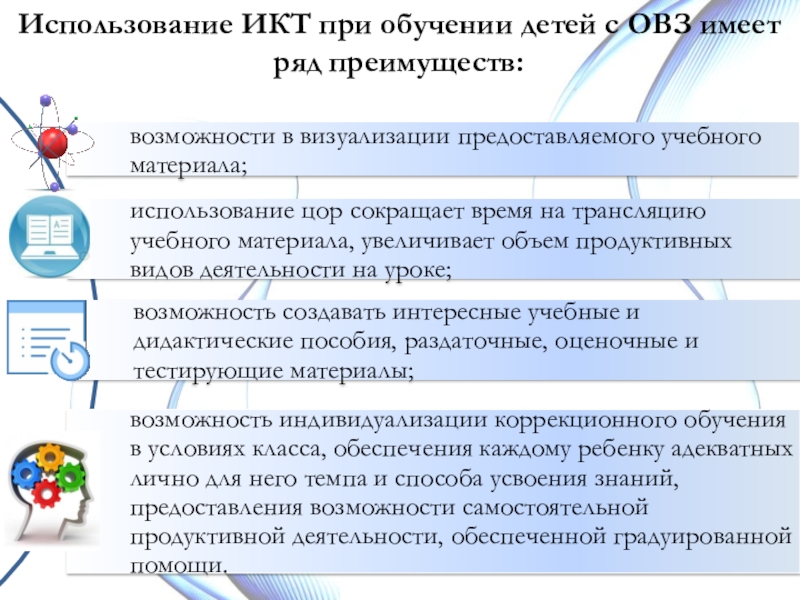 Использование ИКТ при обучении детей с ОВЗ имеет ряд преимуществ:

возможности в визуализации предоставляемого учебного материала;

использование цор сокращает время на трансляцию учебного материала, увеличивает объем продуктивных видов деятельности на уроке;

возможность создавать интересные учебные и дидактические пособия, раздаточные, оценочные и тестирующие материалы;

возможность индивидуализации коррекционного обучения в условиях класса, обеспечения каждому ребенку адекватных лично для него темпа и способа усвоения знаний, предоставления возможности самостоятельной продуктивной деятельности, обеспеченной градуированной помощи.